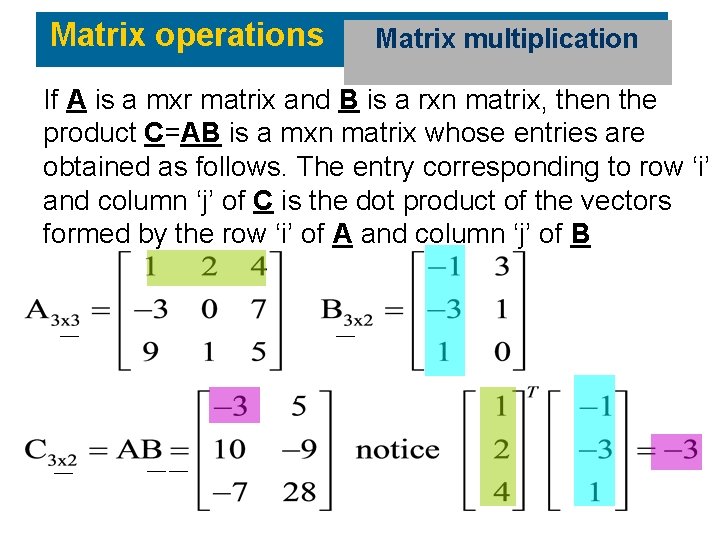 Matrix operations

Matrix multiplication

If A is a mxr matrix and B is a rxn matrix, then the product C=AB is a mxn matrix whose entries are obtained as follows. The entry corresponding to row 'i' and column 'j' of C is the dot product of the vectors formed by the row 'i' of A and column 'j' of B

$A_{3x3} = \begin{bmatrix} 1 & 2 & 4 \\ -3 & 0 & 7 \\ 9 & 1 & 5 \end{bmatrix}$ $B_{3x2} = \begin{bmatrix} -1 & 3 \\ -3 & 1 \\ 1 & 0 \end{bmatrix}$

$C_{3x2} = AB = \begin{bmatrix} -3 & 5 \\ 10 & -9 \\ -7 & 28 \end{bmatrix}$ notice $\begin{bmatrix} 1 \\ 2 \\ 4 \end{bmatrix}^T \begin{bmatrix} -1 \\ -3 \\ 1 \end{bmatrix} = -3$